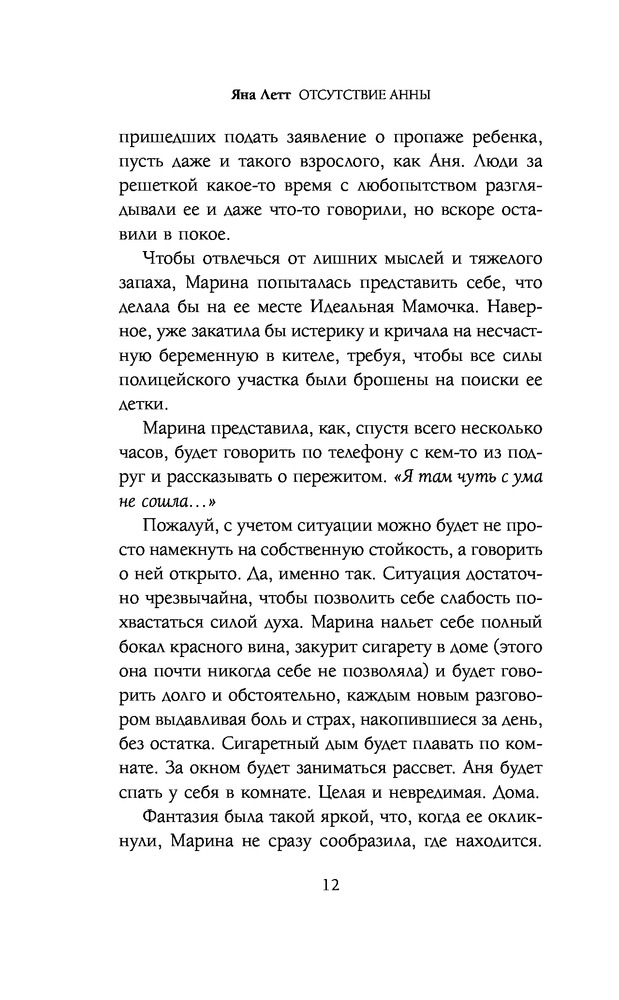 Яна Летт ОТСУТСТВИЕ АННЫ

пришедших подать заявление о пропаже ребенка, пусть даже и такого взрослого, как Аня. Люди за решеткой какое-то время с любопытством разглядывали ее и даже что-то говорили, но вскоре оставили в покое.

Чтобы отвлечься от лишних мыслей и тяжелого запаха, Марина попыталась представить себе, что делала бы на ее месте Идеальная Мамочка. Наверное, уже закатила бы истерику и кричала на несчастную беременную в кителе, требуя, чтобы все силы полицейского участка были брошены на поиски ее детки.

Марина представила, как, спустя всего несколько часов, будет говорить по телефону с кем-то из подруг и рассказывать о пережитом. «Я там чуть с ума не сошла…»

Пожалуй, с учетом ситуации можно будет не просто намекнуть на собственную стойкость, а говорить о ней открыто. Да, именно так. Ситуация достаточно чрезвычайна, чтобы позволить себе слабость похвастаться силой духа. Марина нальет себе полный бокал красного вина, закурит сигарету в доме (этого она почти никогда себе не позволяла) и будет говорить долго и обстоятельно, каждым новым разговором выдавливая боль и страх, накопившиеся за день, без остатка. Сигаретный дым будет плавать по комнате. За окном будет заниматься рассвет. Аня будет спать у себя в комнате. Целая и невредимая. Дома.

Фантазия была такой яркой, что, когда ее окликнули, Марина не сразу сообразила, где находится.

12